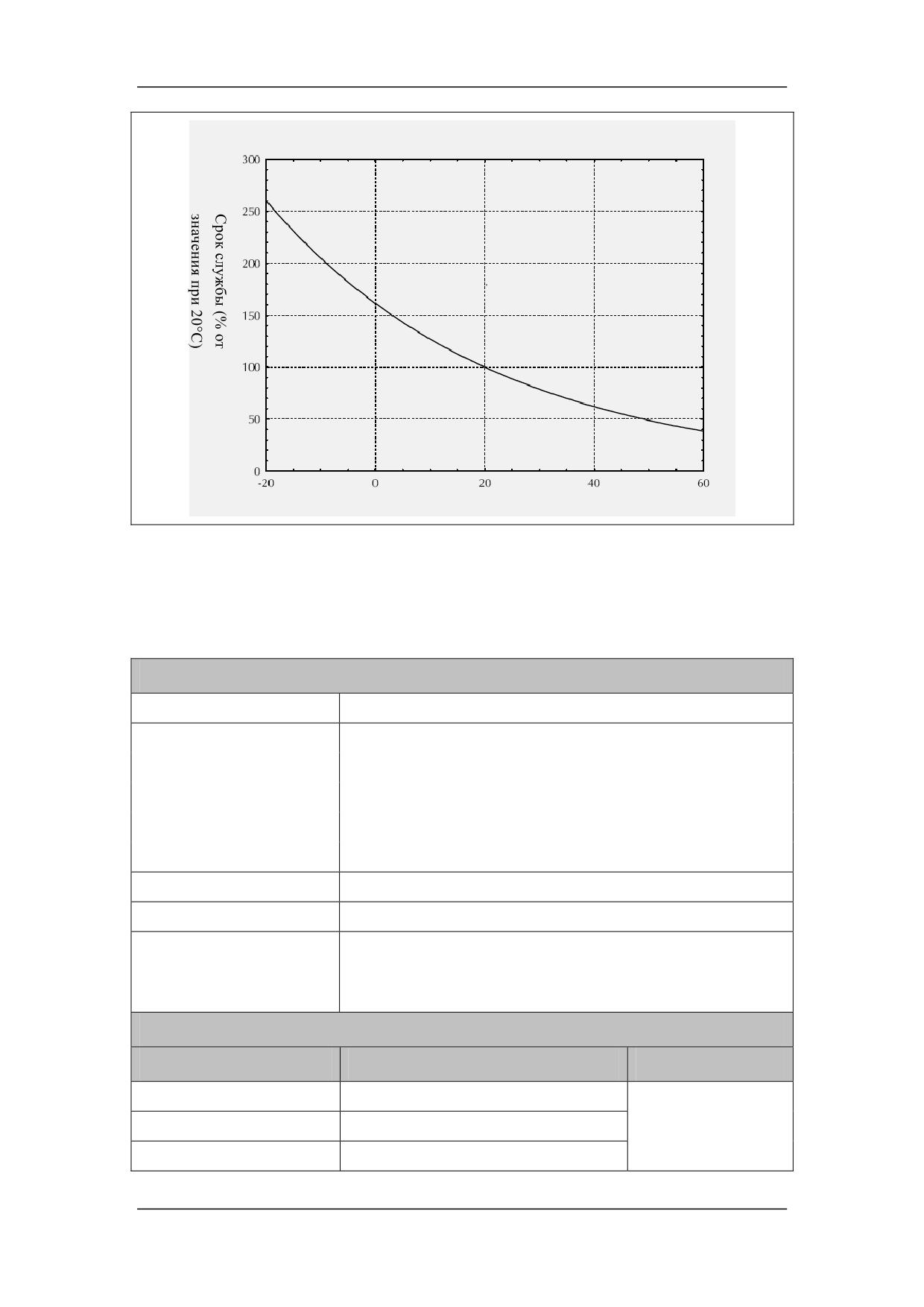 Срок службы (% от значения при 20°C)

300
250
200
150
100
50
0
-20
0
20
40
60